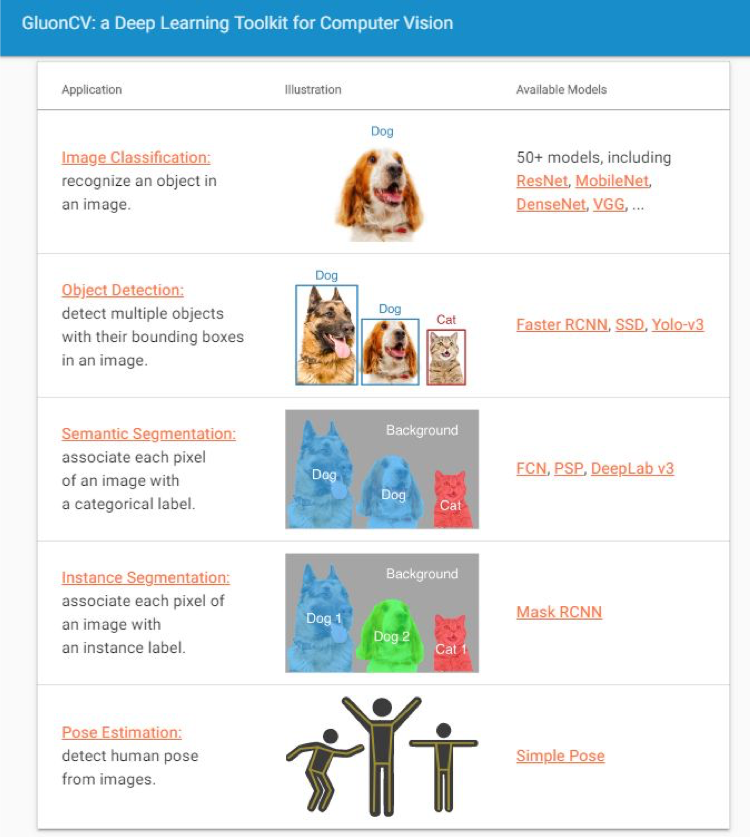 GluonCV: a Deep Learning Toolkit for Computer Vision

| Application | Illustration | Available Models |
|---|---|---|
| Image Classification: recognize an object in an image. | Dog | 50+ models, including ResNet, MobileNet, DenseNet, VGG, ... |
| Object Detection: detect multiple objects with their bounding boxes in an image. | Dog Dog Cat | Faster RCNN, SSD, Yolo-v3 |
| Semantic Segmentation: associate each pixel of an image with a categorical label. | Background Dog Dog Cat | FCN, PSP, DeepLab v3 |
| Instance Segmentation: associate each pixel of an image with an instance label. | Background Dog 1 Dog 2 Cat 1 | Mask RCNN |
| Pose Estimation: detect human pose from images. | | Simple Pose |